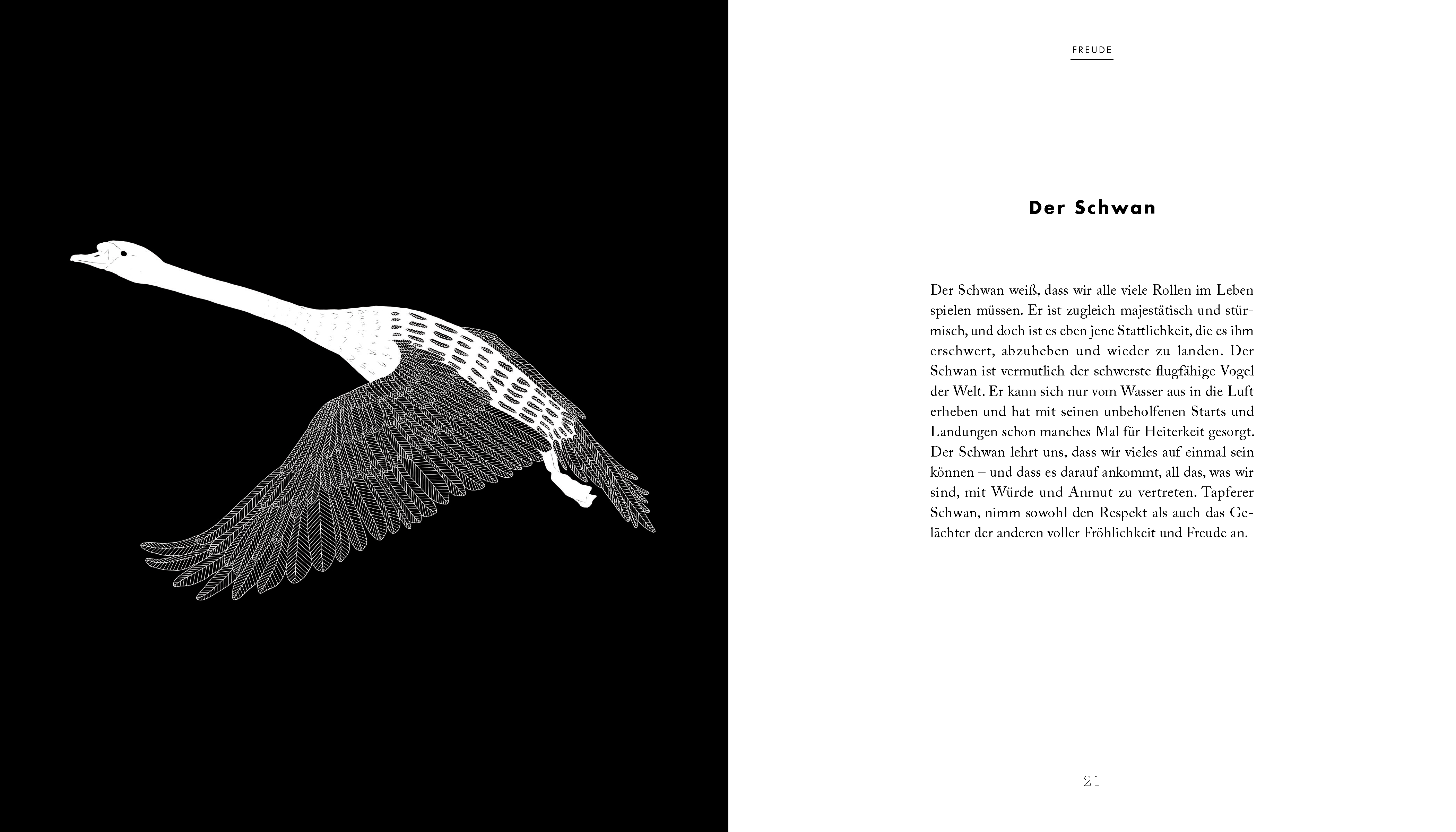 FREUDE

Der Schwan

Der Schwan weiß, dass wir alle viele Rollen im Leben spielen müssen. Er ist zugleich majestätisch und stürmisch, und doch ist es eben jene Stattlichkeit, die es ihm erschwert, abzuheben und wieder zu landen. Der Schwan ist vermutlich der schwerste flugfähige Vogel der Welt. Er kann sich nur vom Wasser aus in die Luft erheben und hat mit seinen unbeholfenen Starts und Landungen schon manches Mal für Heiterkeit gesorgt. Der Schwan lehrt uns, dass wir vieles auf einmal sein können – und dass es darauf ankommt, all das, was wir sind, mit Würde und Anmut zu vertreten. Tapferer Schwan, nimm sowohl den Respekt als auch das Gelächter der anderen voller Fröhlichkeit und Freude an.

21